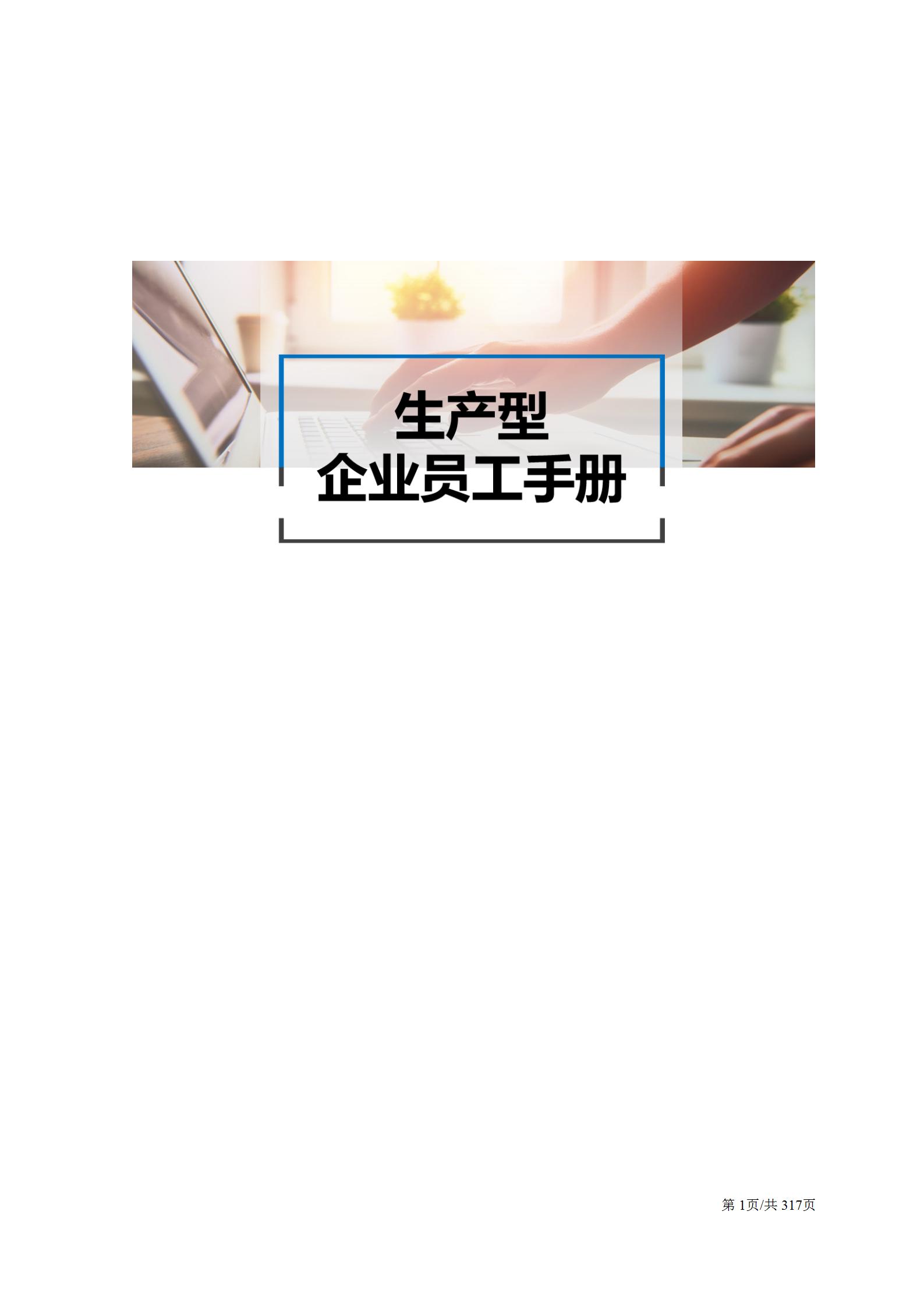 生产型
企业员工手册

第 1页/共 317页